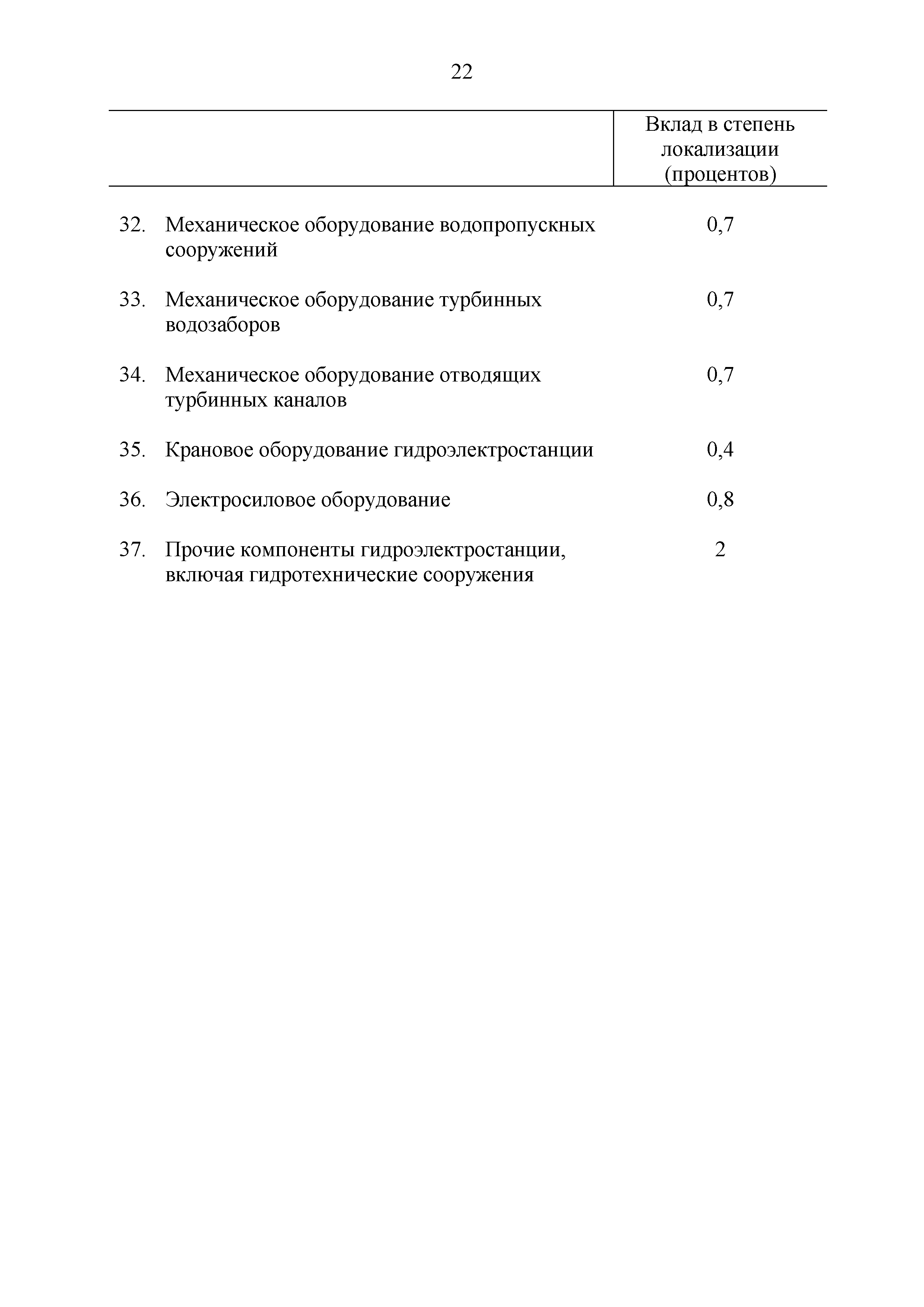 22

| | Вклад в степень локализации (процентов) |
|---|---|
| 32. Механическое оборудование водопропускных сооружений | 0,7 |
| 33. Механическое оборудование турбинных водозаборов | 0,7 |
| 34. Механическое оборудование отводящих турбинных каналов | 0,7 |
| 35. Крановое оборудование гидроэлектростанции | 0,4 |
| 36. Электросиловое оборудование | 0,8 |
| 37. Прочие компоненты гидроэлектростанции, включая гидротехнические сооружения | 2 |